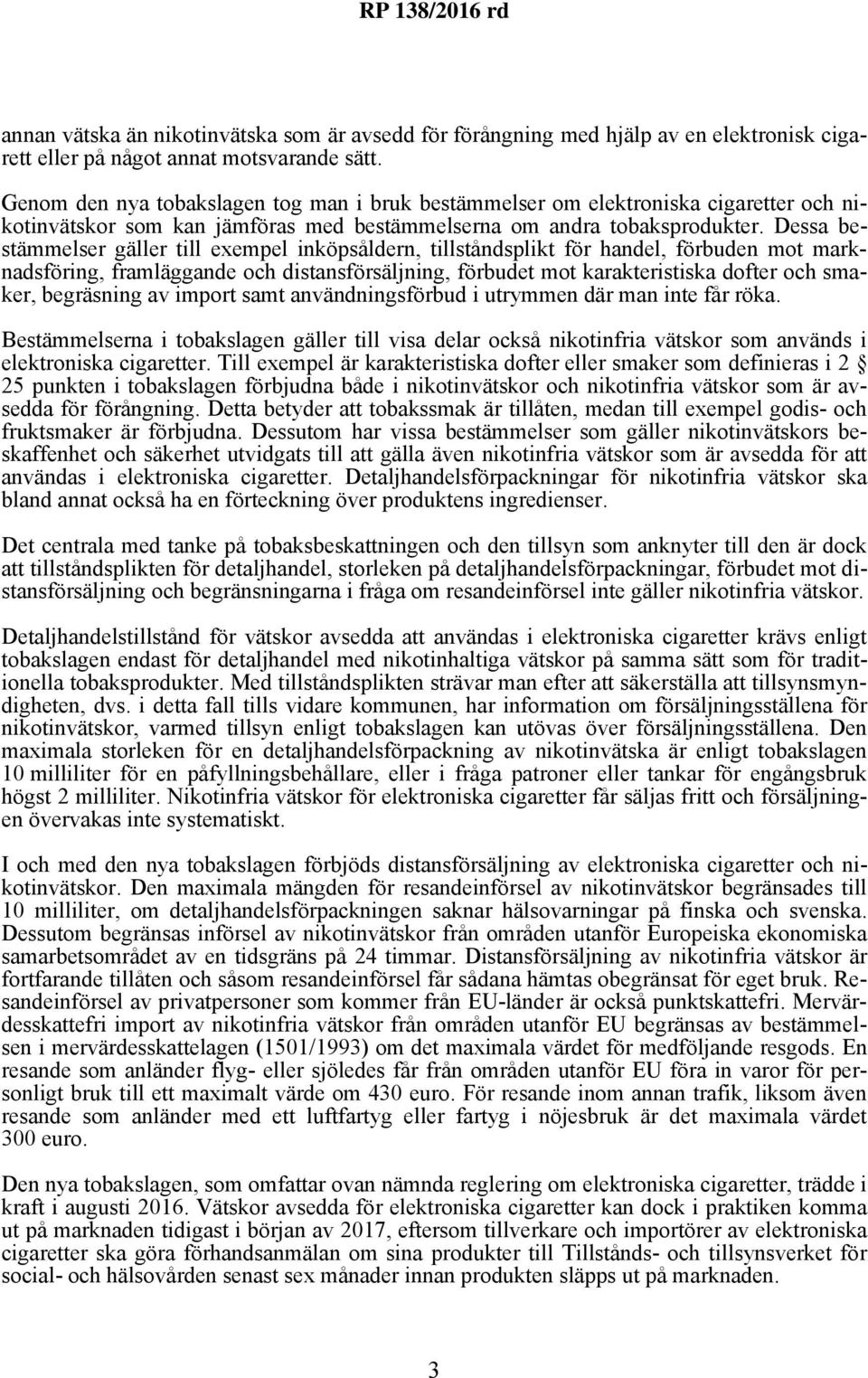 RP 138/2016 rd

annan vätska än nikotinvätska som är avsedd för förångning med hjälp av en elektronisk cigarett eller på något annat motsvarande sätt.

Genom den nya tobakslagen tog man i bruk bestämmelser om elektroniska cigaretter och nikotinvätskor som kan jämföras med bestämmelserna om andra tobaksprodukter. Dessa bestämmelser gäller till exempel inköpsåldern, tillståndsplikt för handel, förbuden mot marknadsföring, framläggande och distansförsäljning, förbudet mot karakteristiska dofter och smaker, begräsning av import samt användningsförbud i utrymmen där man inte får röka.

Bestämmelserna i tobakslagen gäller till visa delar också nikotinfria vätskor som används i elektroniska cigaretter. Till exempel är karakteristiska dofter eller smaker som definieras i 2 § 25 punkten i tobakslagen förbjudna både i nikotinvätskor och nikotinfria vätskor som är avsedda för förångning. Detta betyder att tobakssmak är tillåten, medan till exempel godis- och fruktsmaker är förbjudna. Dessutom har vissa bestämmelser som gäller nikotinvätskors beskaffenhet och säkerhet utvidgats till att gälla även nikotinfria vätskor som är avsedda för att användas i elektroniska cigaretter. Detaljhandelsförpackningar för nikotinfria vätskor ska bland annat också ha en förteckning över produktens ingredienser.

Det centrala med tanke på tobaksbeskattningen och den tillsyn som anknyter till den är dock att tillståndsplikten för detaljhandel, storleken på detaljhandelsförpackningar, förbudet mot distansförsäljning och begränsningarna i fråga om resandeinförsel inte gäller nikotinfria vätskor.

Detaljhandelstillstånd för vätskor avsedda att användas i elektroniska cigaretter krävs enligt tobakslagen endast för detaljhandel med nikotinhaltiga vätskor på samma sätt som för traditionella tobaksprodukter. Med tillståndsplikten strävar man efter att säkerställa att tillsynsmyndigheten, dvs. i detta fall tills vidare kommunen, har information om försäljningsställena för nikotinvätskor, varmed tillsyn enligt tobakslagen kan utövas över försäljningsställena. Den maximala storleken för en detaljhandelsförpackning av nikotinvätska är enligt tobakslagen 10 milliliter för en påfyllningsbehållare, eller i fråga patroner eller tankar för engångsbruk högst 2 milliliter. Nikotinfria vätskor för elektroniska cigaretter får säljas fritt och försäljningen övervakas inte systematiskt.

I och med den nya tobakslagen förbjöds distansförsäljning av elektroniska cigaretter och nikotinvätskor. Den maximala mängden för resandeinförsel av nikotinvätskor begränsades till 10 milliliter, om detaljhandelsförpackningen saknar hälsovarningar på finska och svenska. Dessutom begränsas införsel av nikotinvätskor från områden utanför Europeiska ekonomiska samarbetsområdet av en tidsgräns på 24 timmar. Distansförsäljning av nikotinfria vätskor är fortfarande tillåten och såsom resandeinförsel får sådana hämtas obegränsat för eget bruk. Resandeinförsel av privatpersoner som kommer från EU-länder är också punktskattefri. Mervärdesskattefri import av nikotinfria vätskor från områden utanför EU begränsas av bestämmelsen i mervärdesskattelagen (1501/1993) om det maximala värdet för medföljande resgods. En resande som anländer flyg- eller sjöledes får från områden utanför EU föra in varor för personligt bruk till ett maximalt värde om 430 euro. För resande inom annan trafik, liksom även resande som anländer med ett luftfartyg eller fartyg i nöjesbruk är det maximala värdet 300 euro.

Den nya tobakslagen, som omfattar ovan nämnda reglering om elektroniska cigaretter, trädde i kraft i augusti 2016. Vätskor avsedda för elektroniska cigaretter kan dock i praktiken komma ut på marknaden tidigast i början av 2017, eftersom tillverkare och importörer av elektroniska cigaretter ska göra förhandsanmälan om sina produkter till Tillstånds- och tillsynsverket för social- och hälsovården senast sex månader innan produkten släpps ut på marknaden.

3